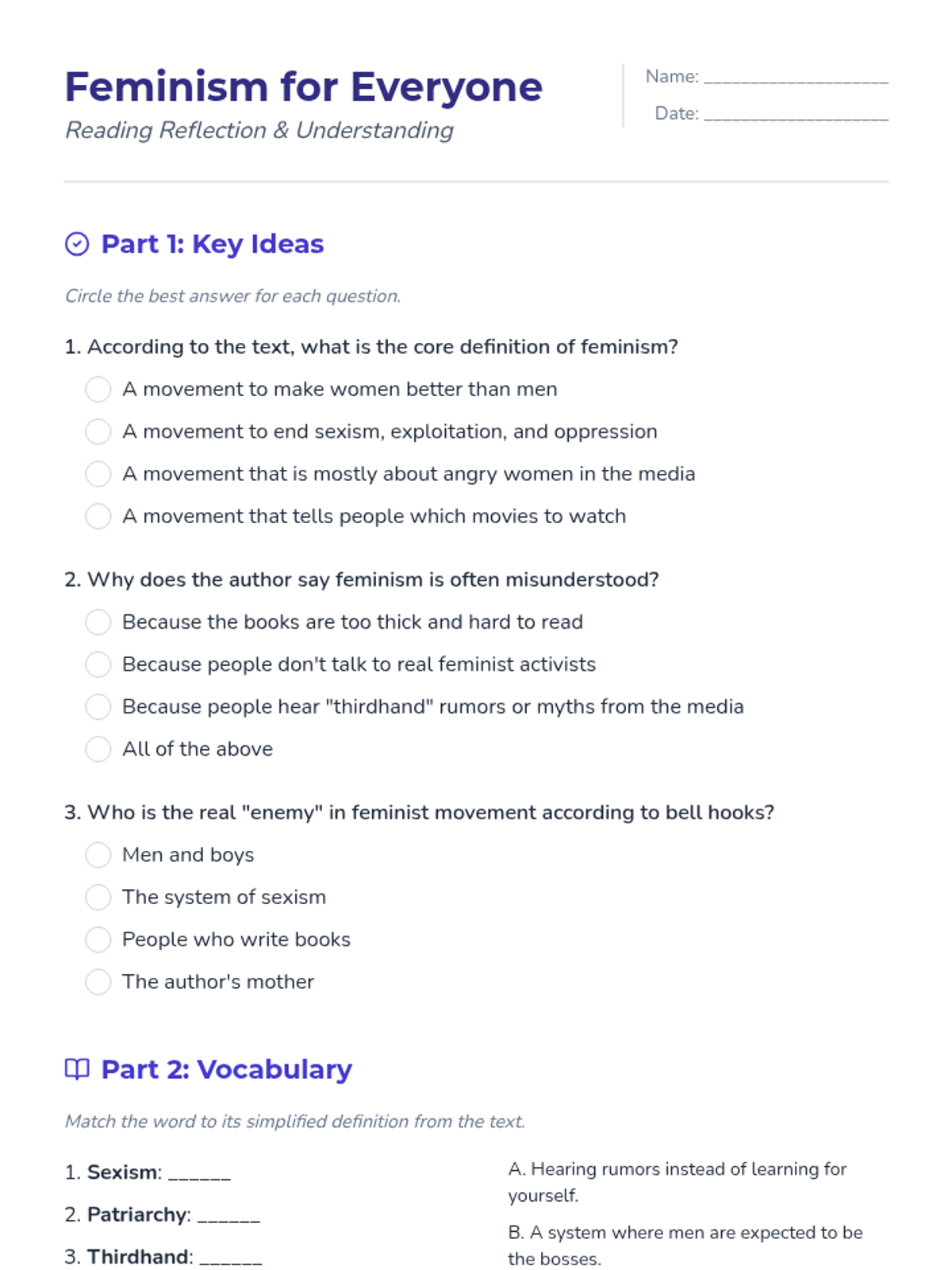 Feminism for Everyone
Reading Reflection & Understanding

Name: ____________________
Date: ____________________

Part 1: Key Ideas

Circle the best answer for each question.

1. According to the text, what is the core definition of feminism?
A movement to make women better than men
A movement to end sexism, exploitation, and oppression
A movement that is mostly about angry women in the media
A movement that tells people which movies to watch

2. Why does the author say feminism is often misunderstood?
Because the books are too thick and hard to read
Because people don't talk to real feminist activists
Because people hear "thirdhand" rumors or myths from the media
All of the above

3. Who is the real "enemy" in feminist movement according to bell hooks?
Men and boys
The system of sexism
People who write books
The author's mother

Part 2: Vocabulary

Match the word to its simplified definition from the text.

1. **Sexism**: ______
2. **Patriarchy**: ______
3. **Thirdhand**: ______

A. Hearing rumors instead of learning for yourself.

B. A system where men are expected to be the bosses.